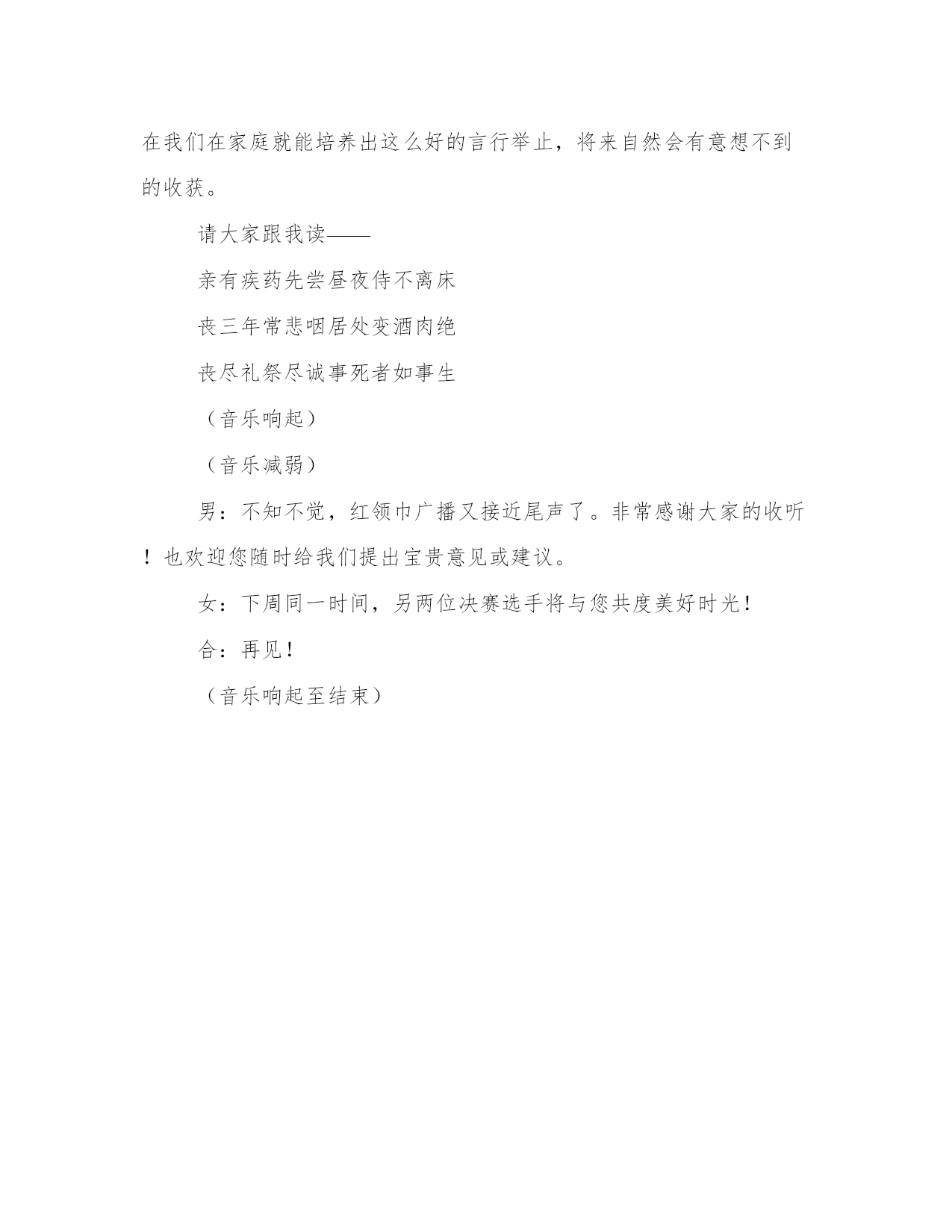 在我们在家庭就能培养出这么好的言行举止，将来自然会有意想不到的收获。

请大家跟我读——

亲有疾药先尝昼夜侍不离床

丧三年常悲咽居处变酒肉绝

丧尽礼祭尽诚事死者如事生

（音乐响起）

（音乐减弱）

男：不知不觉，红领巾广播又接近尾声了。非常感谢大家的收听！也欢迎您随时给我们提出宝贵意见或建议。

女：下周同一时间，另两位决赛选手将与您共度美好时光！

合：再见！

（音乐响起至结束）